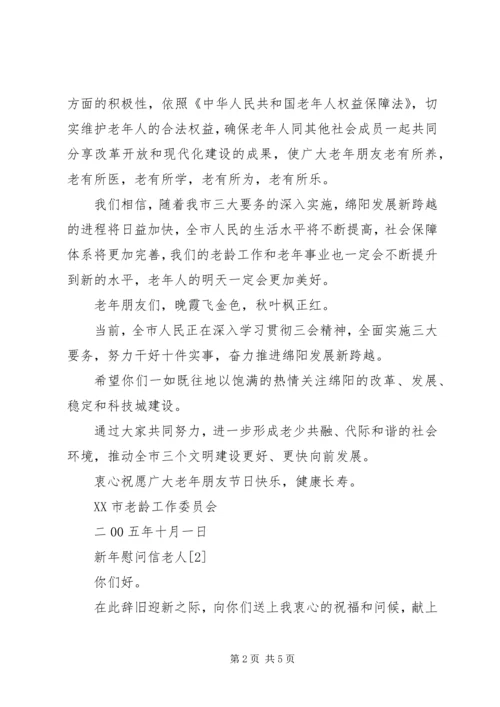 方面的积极性，依照《中华人民共和国老年人权益保障法》，切实维护老年人的合法权益，确保老年人同其他社会成员一起共同分享改革开放和现代化建设的成果，使广大老年朋友老有所养，老有所医，老有所学，老有所为，老有所乐。

我们相信，随着我市三大要务的深入实施，绵阳发展新跨越的进程将日益加快，全市人民的生活水平将不断提高，社会保障体系将更加完善，我们的老龄工作和老年事业也一定会不断提升到新的水平，老年人的明天一定会更加美好。

老年朋友们，晚霞飞金色，秋叶枫正红。

当前，全市人民正在深入学习贯彻三会精神，全面实施三大要务，努力干好十件实事，奋力推进绵阳发展新跨越。

希望你们一如既往地以饱满的热情关注绵阳的改革、发展、稳定和科技城建设。

通过大家共同努力，进一步形成老少共融、代际和谐的社会环境，推动全市三个文明建设更好、更快向前发展。

衷心祝愿广大老年朋友节日快乐，健康长寿。

XX 市老龄工作委员会

二 00 五年十月一日

新年慰问信老人[2]

你们好。

在此辞旧迎新之际，向你们送上我衷心的祝福和问候，献上

第 2 页 共 5 页